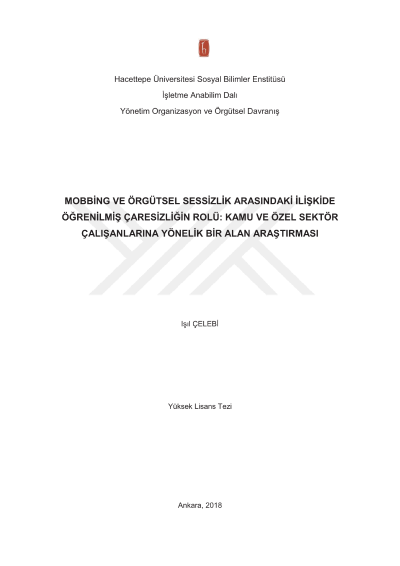 Hacettepe Üniversitesi Sosyal Bilimler Enstitüsü

İşletme Anabilim Dalı

Yönetim Organizasyon ve Örgütsel Davranış

MOBBİNG VE ÖRGÜTSEL SESSİZLİK ARASINDAKİ İLİŞKİDE ÖĞRENİLMİŞ ÇARESİZLİĞİN ROLÜ: KAMU VE ÖZEL SEKTÖR ÇALIŞANLARINA YÖNELİK BİR ALAN ARAŞTIRMASI

Işıl ÇELEBİ

Yüksek Lisans Tezi

Ankara, 2018